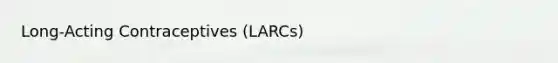 Long-Acting Contraceptives (LARCs)